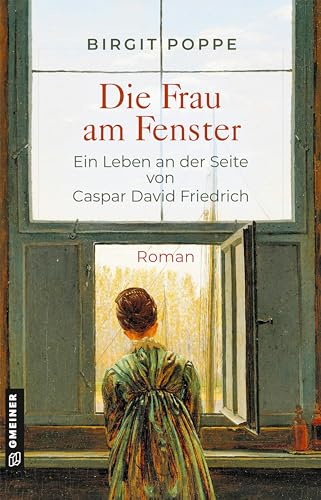 BIRGIT POPPE

Die Frau am Fenster

Ein Leben an der Seite von Caspar David Friedrich

Roman

GMEINER